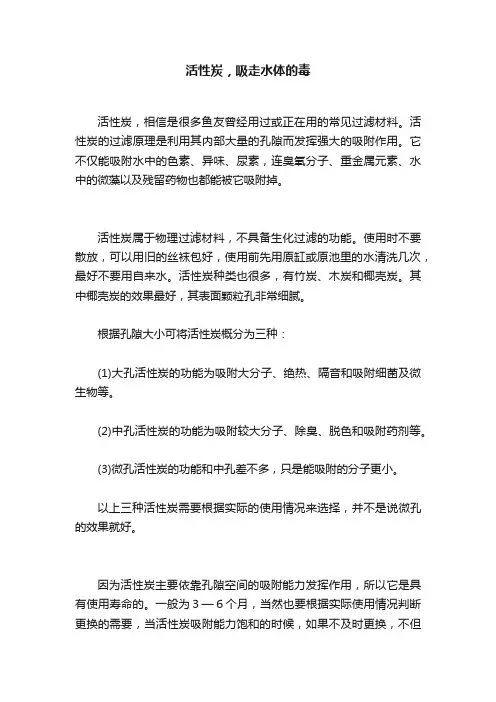 活性炭，吸走水体的毒

活性炭，相信是很多鱼友曾经用过或正在用的常见过滤材料。活性炭的过滤原理是利用其内部大量的孔隙而发挥强大的吸附作用。它不仅能吸附水中的色素、异味、尿素，连臭氧分子、重金属元素、水中的微藻以及残留药物也都能被它吸附掉。

活性炭属于物理过滤材料，不具备生化过滤的功能。使用时不要散放，可以用旧的丝袜包好，使用前先用原缸或原池里的水清洗几次，最好不要用自来水。活性炭种类也很多，有竹炭、木炭和椰壳炭。其中椰壳炭的效果最好，其表面颗粒孔非常细腻。

根据孔隙大小可将活性炭概分为三种：

(1)大孔活性炭的功能为吸附大分子、绝热、隔音和吸附细菌及微生物等。

(2)中孔活性炭的功能为吸附较大分子、除臭、脱色和吸附药剂等。

(3)微孔活性炭的功能和中孔差不多，只是能吸附的分子更小。

以上三种活性炭需要根据实际的使用情况来选择，并不是说微孔的效果就好。

因为活性炭主要依靠孔隙空间的吸附能力发挥作用，所以它是具有使用寿命的。一般为 3 — 6 个月，当然也要根据实际使用情况判断更换的需要，当活性炭吸附能力饱和的时候，如果不及时更换，不但